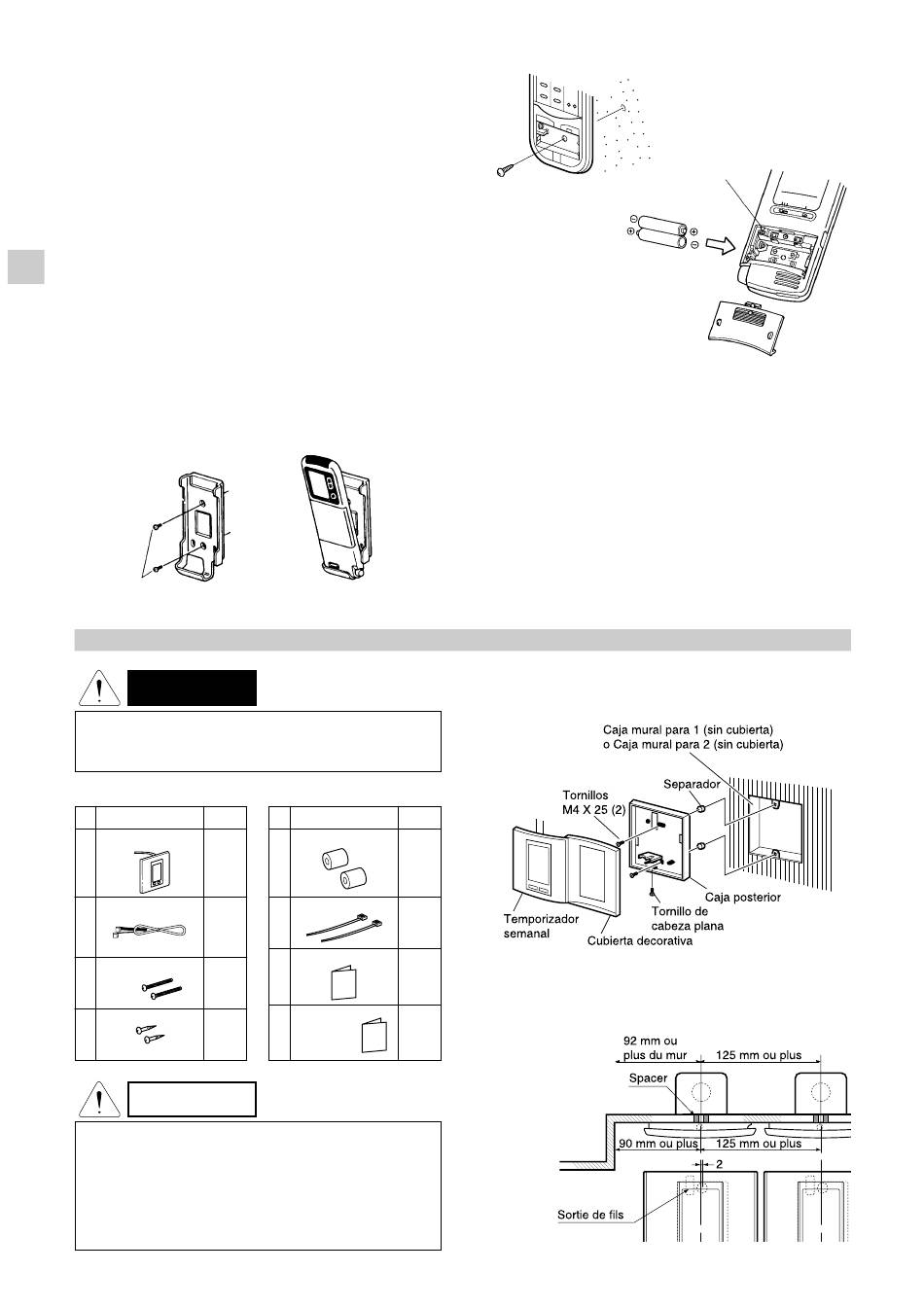 Caja mural para 1 (sin cubierta)
o Caja mural para 2 (sin cubierta)

Tornillos
M4 X 25 (2)

Separador

Caja posterior

Tornillo de
cabeza plana

Temporizador
semanal

Cubierta decorativa

92 mm ou
plus du mur

125 mm ou plus

Spacer

90 mm ou plus

125 mm ou plus

2

Sortie de fils